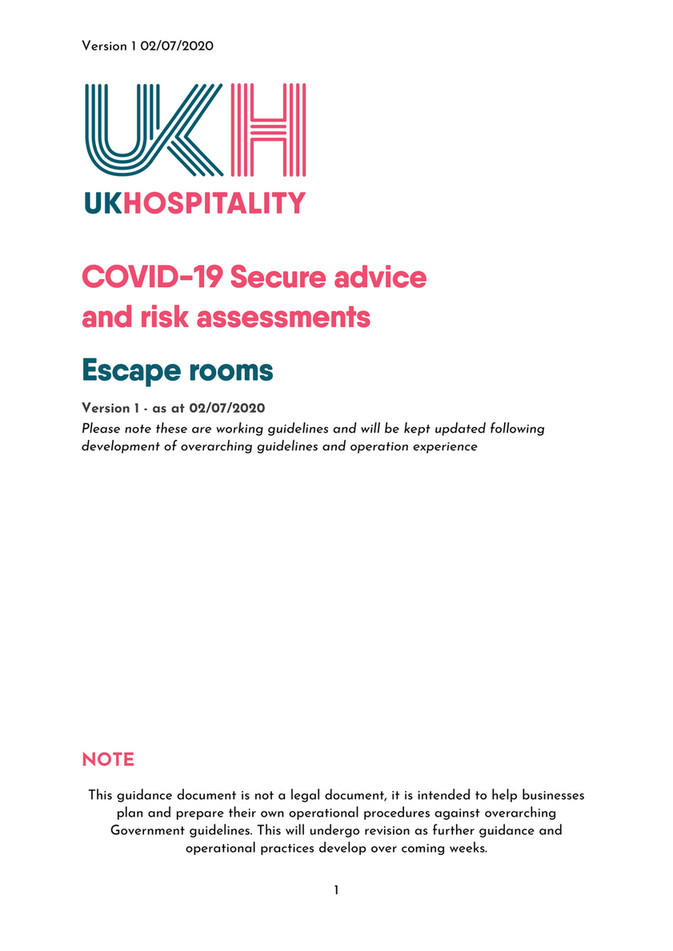 Version 1 02/07/2020

UKH

UKHOSPITALITY

COVID-19 Secure advice and risk assessments

Escape rooms

Version 1 - as at 02/07/2020

Please note these are working guidelines and will be kept updated following development of overarching guidelines and operation experience

NOTE

This guidance document is not a legal document, it is intended to help businesses plan and prepare their own operational procedures against overarching Government guidelines. This will undergo revision as further guidance and operational practices develop over coming weeks.

1